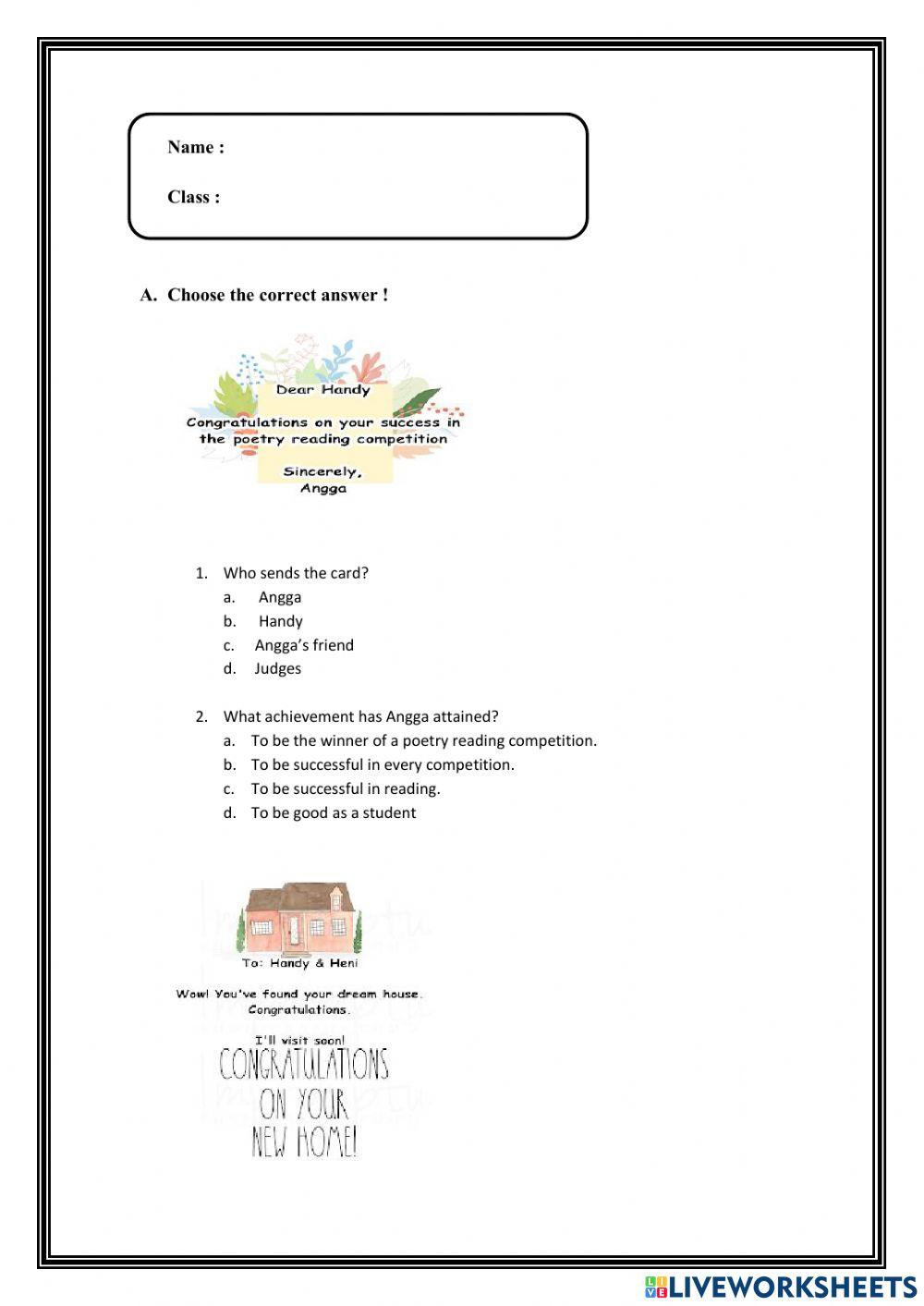 Name :

Class :

A. Choose the correct answer !

Dear Handy

Congratulations on your success in the poetry reading competition

Sincerely,
Angga

1. Who sends the card?
a. Angga
b. Handy
c. Angga's friend
d. Judges

2. What achievement has Angga attained?
a. To be the winner of a poetry reading competition.
b. To be successful in every competition.
c. To be successful in reading.
d. To be good as a student

To: Handy & Heni

Wow! You've found your dream house. Congratulations.

I'll visit soon!

CONGRATULATIONS ON YOUR NEW HOME!

LIVEWORKSHEETS